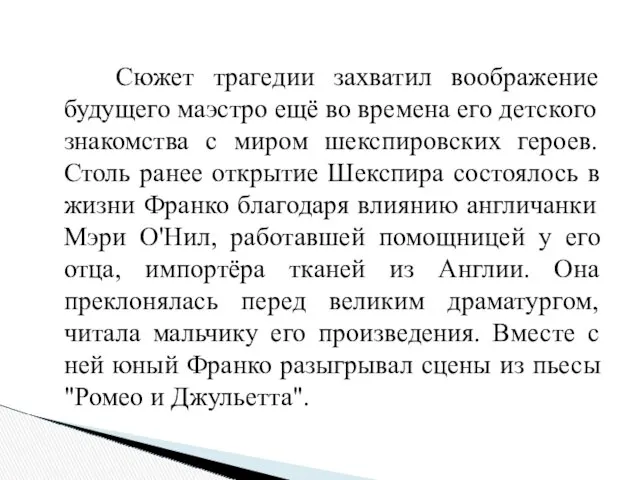 Сюжет трагедии захватил воображение будущего маэстро ещё во времена его детского знакомства с миром шекспировских героев. Столь ранее открытие Шекспира состоялось в жизни Франко благодаря влиянию англичанки Мэри О'Нил, работавшей помощницей у его отца, импортёра тканей из Англии. Она преклонялась перед великим драматургом, читала мальчику его произведения. Вместе с ней юный Франко разыгрывал сцены из пьесы "Ромео и Джульетта".